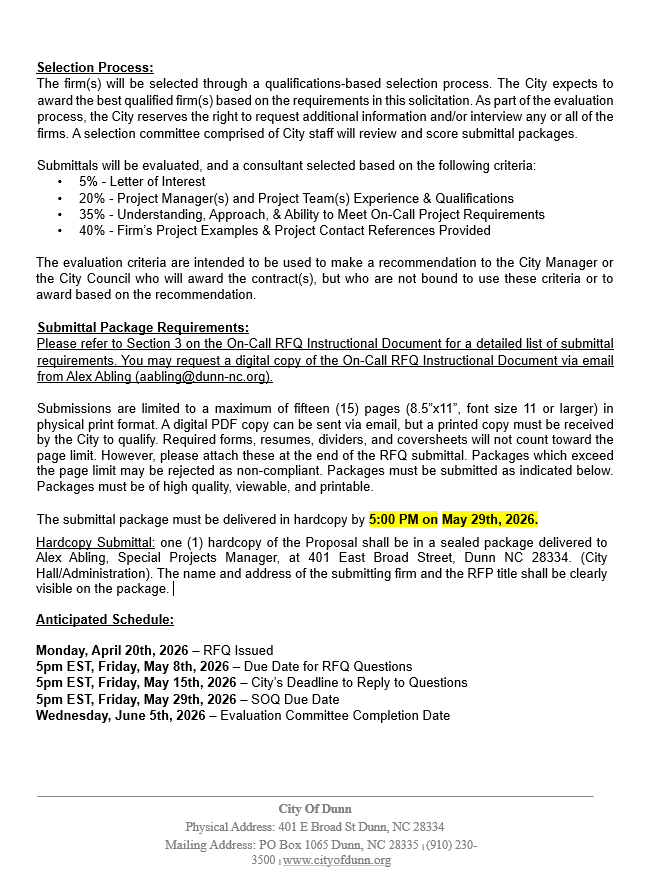 Selection Process:
The firm(s) will be selected through a qualifications-based selection process. The City expects to award the best qualified firm(s) based on the requirements in this solicitation. As part of the evaluation process, the City reserves the right to request additional information and/or interview any or all of the firms. A selection committee comprised of City staff will review and score submittal packages.

Submittals will be evaluated, and a consultant selected based on the following criteria:
• 5% - Letter of Interest
• 20% - Project Manager(s) and Project Team(s) Experience & Qualifications
• 35% - Understanding, Approach, & Ability to Meet On-Call Project Requirements
• 40% - Firm's Project Examples & Project Contact References Provided

The evaluation criteria are intended to be used to make a recommendation to the City Manager or the City Council who will award the contract(s), but who are not bound to use these criteria or to award based on the recommendation.

Submittal Package Requirements:
Please refer to Section 3 on the On-Call RFQ Instructional Document for a detailed list of submittal requirements. You may request a digital copy of the On-Call RFQ Instructional Document via email from Alex Abling (aabling@dunn-nc.org).

Submissions are limited to a maximum of fifteen (15) pages (8.5"x11", font size 11 or larger) in physical print format. A digital PDF copy can be sent via email, but a printed copy must be received by the City to qualify. Required forms, resumes, dividers, and coversheets will not count toward the page limit. However, please attach these at the end of the RFQ submittal. Packages which exceed the page limit may be rejected as non-compliant. Packages must be submitted as indicated below. Packages must be of high quality, viewable, and printable.

The submittal package must be delivered in hardcopy by 5:00 PM on May 29th, 2026.

Hardcopy Submittal: one (1) hardcopy of the Proposal shall be in a sealed package delivered to Alex Abling, Special Projects Manager, at 401 East Broad Street, Dunn NC 28334. (City Hall/Administration). The name and address of the submitting firm and the RFP title shall be clearly visible on the package.

Anticipated Schedule:

Monday, April 20th, 2026 – RFQ Issued
5pm EST, Friday, May 8th, 2026 – Due Date for RFQ Questions
5pm EST, Friday, May 15th, 2026 – City's Deadline to Reply to Questions
5pm EST, Friday, May 29th, 2026 – SOQ Due Date
Wednesday, June 5th, 2026 – Evaluation Committee Completion Date

City Of Dunn
Physical Address: 401 E Broad St Dunn, NC 28334
Mailing Address: PO Box 1065 Dunn, NC 28335 | (910) 230-3500 | www.cityofdunn.org